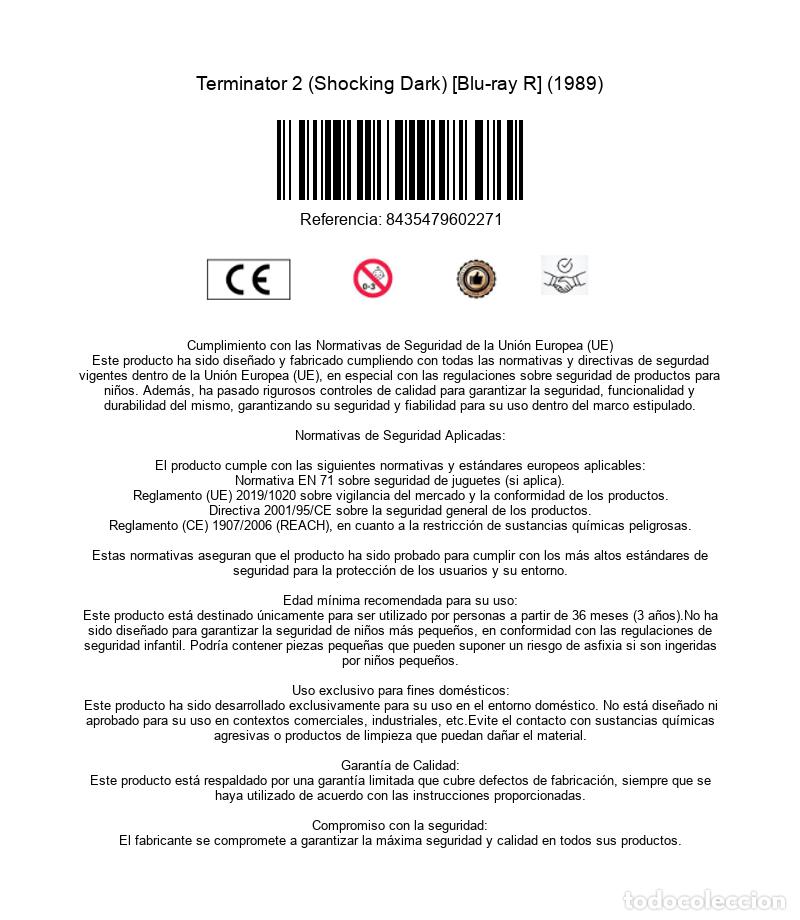 Terminator 2 (Shocking Dark) [Blu-ray R] (1989)

Referencia: 8435479602271

CE

0-3

Cumplimiento con las Normativas de Seguridad de la Unión Europea (UE)
Este producto ha sido diseñado y fabricado cumpliendo con todas las normativas y directivas de segurdad vigentes dentro de la Unión Europea (UE), en especial con las regulaciones sobre seguridad de productos para niños. Además, ha pasado rigurosos controles de calidad para garantizar la seguridad, funcionalidad y durabilidad del mismo, garantizando su seguridad y fiabilidad para su uso dentro del marco estipulado.

Normativas de Seguridad Aplicadas:

El producto cumple con las siguientes normativas y estándares europeos aplicables:
Normativa EN 71 sobre seguridad de juguetes (si aplica).
Reglamento (UE) 2019/1020 sobre vigilancia del mercado y la conformidad de los productos.
Directiva 2001/95/CE sobre la seguridad general de los productos.
Reglamento (CE) 1907/2006 (REACH), en cuanto a la restricción de sustancias químicas peligrosas.

Estas normativas aseguran que el producto ha sido probado para cumplir con los más altos estándares de seguridad para la protección de los usuarios y su entorno.

Edad mínima recomendada para su uso:
Este producto está destinado únicamente para ser utilizado por personas a partir de 36 meses (3 años).No ha sido diseñado para garantizar la seguridad de niños más pequeños, en conformidad con las regulaciones de seguridad infantil. Podría contener piezas pequeñas que pueden suponer un riesgo de asfixia si son ingeridas por niños pequeños.

Uso exclusivo para fines domésticos:
Este producto ha sido desarrollado exclusivamente para su uso en el entorno doméstico. No está diseñado ni aprobado para su uso en contextos comerciales, industriales, etc.Evite el contacto con sustancias químicas agresivas o productos de limpieza que puedan dañar el material.

Garantía de Calidad:
Este producto está respaldado por una garantía limitada que cubre defectos de fabricación, siempre que se haya utilizado de acuerdo con las instrucciones proporcionadas.

Compromiso con la seguridad:
El fabricante se compromete a garantizar la máxima seguridad y calidad en todos sus productos.

todocoleccion